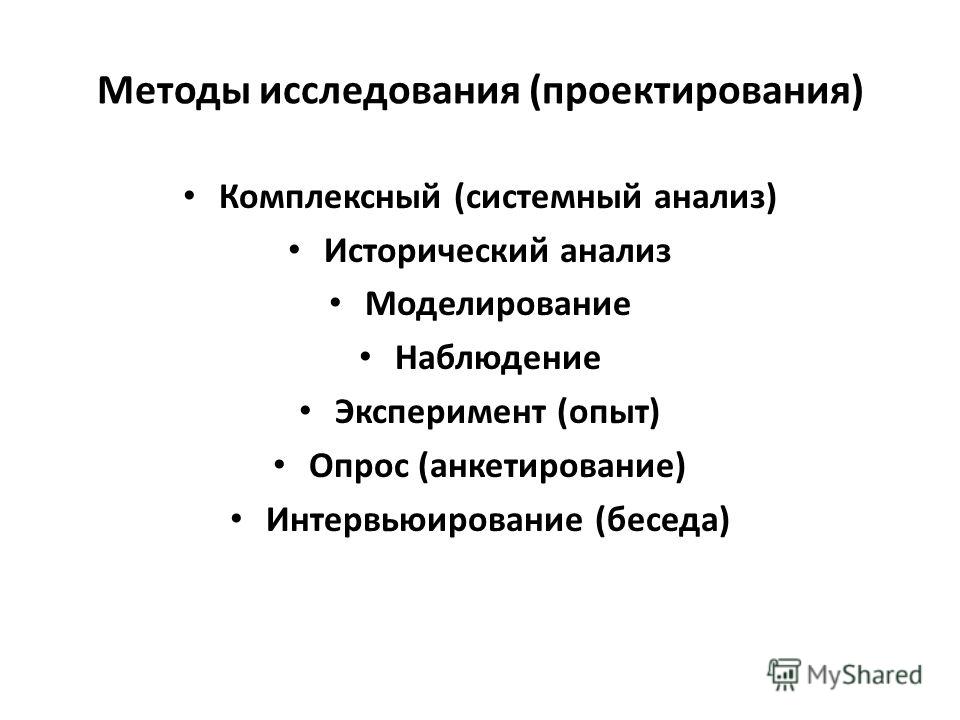 Методы исследования (проектирования)

• Комплексный (системный анализ)
• Исторический анализ
• Моделирование
• Наблюдение
• Эксперимент (опыт)
• Опрос (анкетирование)
• Интервьюирование (беседа)

MyShared